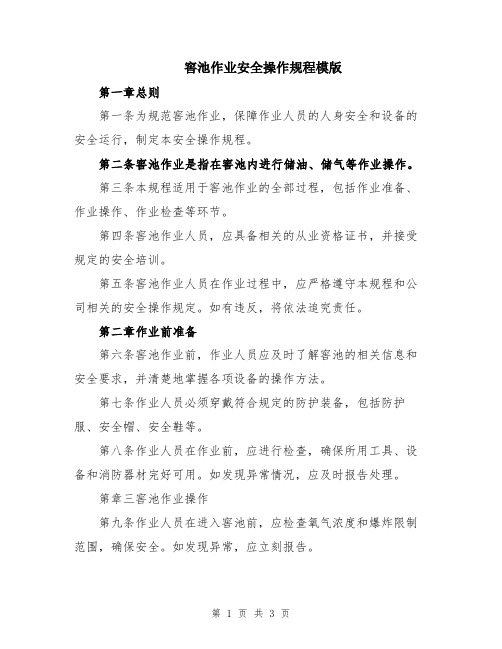 窖池作业安全操作规程模版

第一章总则

第一条为规范窖池作业，保障作业人员的人身安全和设备的安全运行，制定本安全操作规程。

第二条窖池作业是指在窖池内进行储油、储气等作业操作。

第三条本规程适用于窖池作业的全部过程，包括作业准备、作业操作、作业检查等环节。

第四条窖池作业人员，应具备相关的从业资格证书，并接受规定的安全培训。

第五条窖池作业人员在作业过程中，应严格遵守本规程和公司相关的安全操作规定。如有违反，将依法追究责任。

第二章作业前准备

第六条窖池作业前，作业人员应及时了解窖池的相关信息和安全要求，并清楚地掌握各项设备的操作方法。

第七条作业人员必须穿戴符合规定的防护装备，包括防护服、安全帽、安全鞋等。

第八条作业人员在作业前，应进行检查，确保所用工具、设备和消防器材完好可用。如发现异常情况，应及时报告处理。

第章三窖池作业操作

第九条作业人员在进入窖池前，应检查氧气浓度和爆炸限制范围，确保安全。如发现异常，应立刻报告。

第 1 页 共 3 页